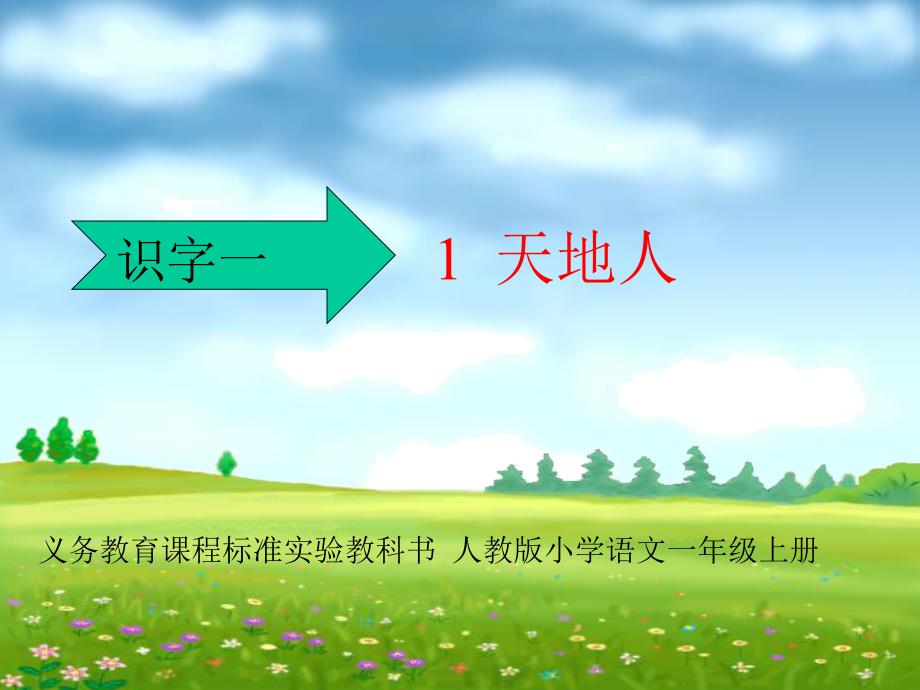 识字一

1 天地人

义务教育课程标准实验教科书 人教版小学语文一年级上册